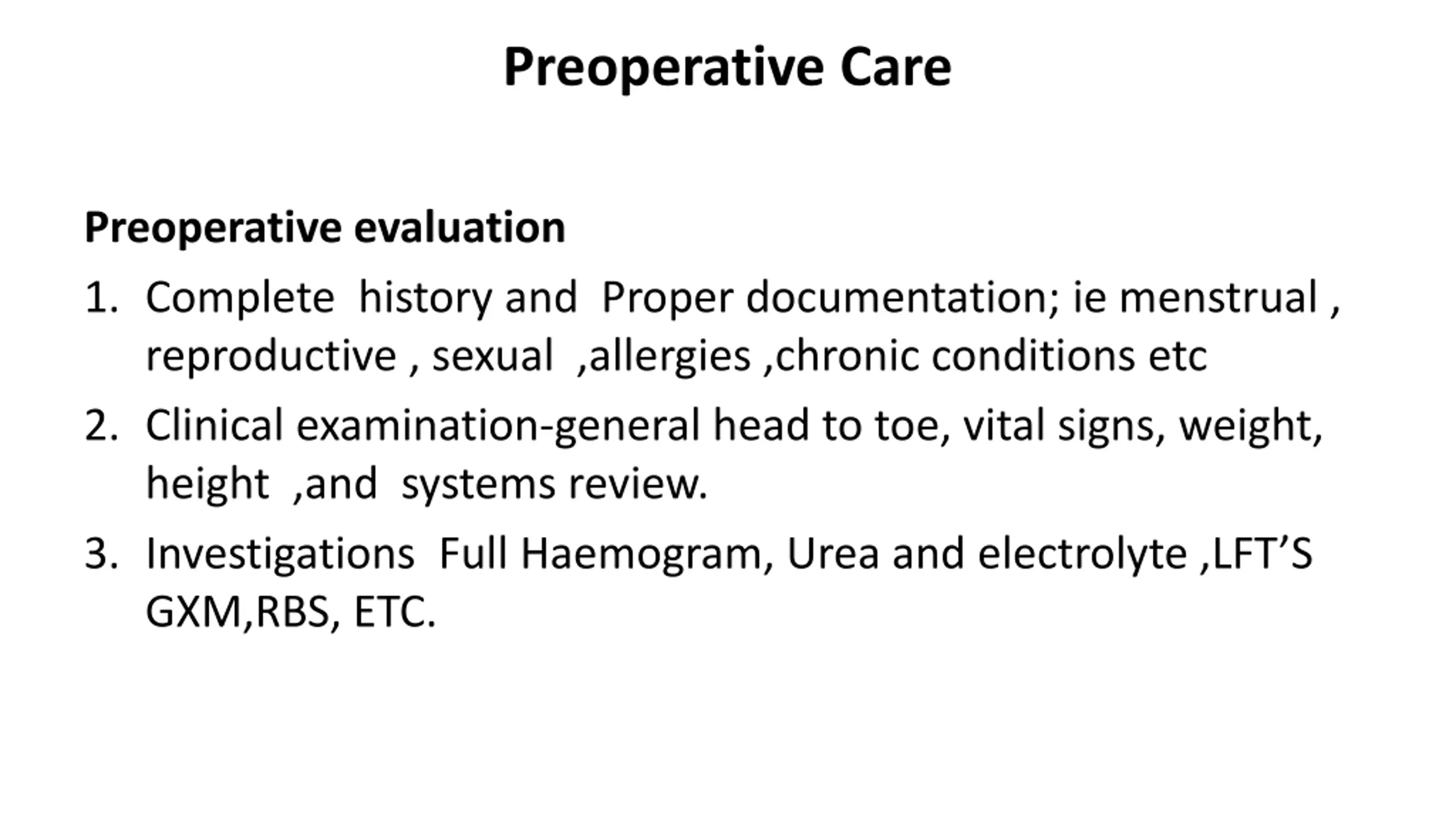 Preoperative Care

Preoperative evaluation

1. Complete history and Proper documentation; ie menstrual , reproductive , sexual ,allergies ,chronic conditions etc
2. Clinical examination-general head to toe, vital signs, weight, height ,and systems review.
3. Investigations Full Haemogram, Urea and electrolyte ,LFT’S GXM,RBS, ETC.